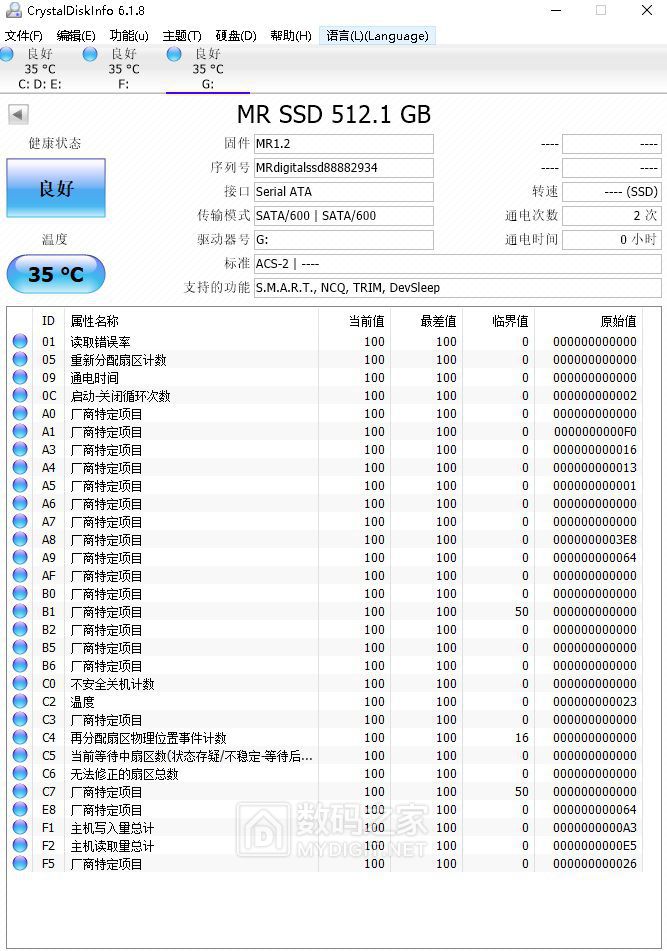 CrystalDiskInfo 6.1.8

文件(F) 编辑(E) 功能(u) 主题(T) 硬盘(D) 帮助(H) 语言(L)(Language)

良好 35 °C C: D: E:
良好 35 °C F:
良好 35 °C G:

MR SSD 512.1 GB

健康状态
良好
温度
35 °C

固件 MR1.2
序列号 MRdigitalssd88882934
接口 Serial ATA
传输模式 SATA/600 | SATA/600
驱动器号 G:
标准 ACS-2 | ----
支持的功能 S.M.A.R.T., NCQ, TRIM, DevSleep

---- ----
---- ----
转速 ---- (SSD)
通电次数 2 次
通电时间 0 小时

| ID | 属性名称 | 当前值 | 最差值 | 临界值 | 原始值 |
|---|---|---|---|---|---|
| 01 | 读取错误率 | 100 | 100 | 0 | 000000000000 |
| 05 | 重新分配扇区计数 | 100 | 100 | 0 | 000000000000 |
| 09 | 通电时间 | 100 | 100 | 0 | 000000000000 |
| 0C | 启动-关闭循环次数 | 100 | 100 | 0 | 000000000002 |
| A0 | 厂商特定项目 | 100 | 100 | 0 | 000000000000 |
| A1 | 厂商特定项目 | 100 | 100 | 0 | 0000000000F0 |
| A3 | 厂商特定项目 | 100 | 100 | 0 | 000000000016 |
| A4 | 厂商特定项目 | 100 | 100 | 0 | 000000000013 |
| A5 | 厂商特定项目 | 100 | 100 | 0 | 000000000001 |
| A6 | 厂商特定项目 | 100 | 100 | 0 | 000000000000 |
| A7 | 厂商特定项目 | 100 | 100 | 0 | 000000000000 |
| A8 | 厂商特定项目 | 100 | 100 | 0 | 0000000003E8 |
| A9 | 厂商特定项目 | 100 | 100 | 0 | 000000000064 |
| AF | 厂商特定项目 | 100 | 100 | 0 | 000000000000 |
| B0 | 厂商特定项目 | 100 | 100 | 0 | 000000000000 |
| B1 | 厂商特定项目 | 100 | 100 | 50 | 000000000000 |
| B2 | 厂商特定项目 | 100 | 100 | 0 | 000000000000 |
| B5 | 厂商特定项目 | 100 | 100 | 0 | 000000000000 |
| B6 | 厂商特定项目 | 100 | 100 | 0 | 000000000000 |
| C0 | 不安全关机计数 | 100 | 100 | 0 | 000000000000 |
| C2 | 温度 | 100 | 100 | 0 | 000000000023 |
| C3 | 厂商特定项目 | 100 | 100 | 0 | 000000000000 |
| C4 | 再分配扇区物理位置事件计数 | 100 | 100 | 16 | 000000000000 |
| C5 | 当前等待中扇区数(状态存疑/不稳定-等待后... | 100 | 100 | 0 | 000000000000 |
| C6 | 无法修正的扇区总数 | 100 | 100 | 0 | 000000000000 |
| C7 | 厂商特定项目 | 100 | 100 | 50 | 000000000000 |
| E8 | 厂商特定项目 | 100 | 100 | 0 | 000000000064 |
| F1 | 主机写入量总计 | 100 | 100 | 0 | 0000000000A3 |
| F2 | 主机读取量总计 | 100 | 100 | 0 | 0000000000E5 |
| F5 | 厂商特定项目 | 100 | 100 | 0 | 000000000026 |

数码之家 MYDIGIT.NET